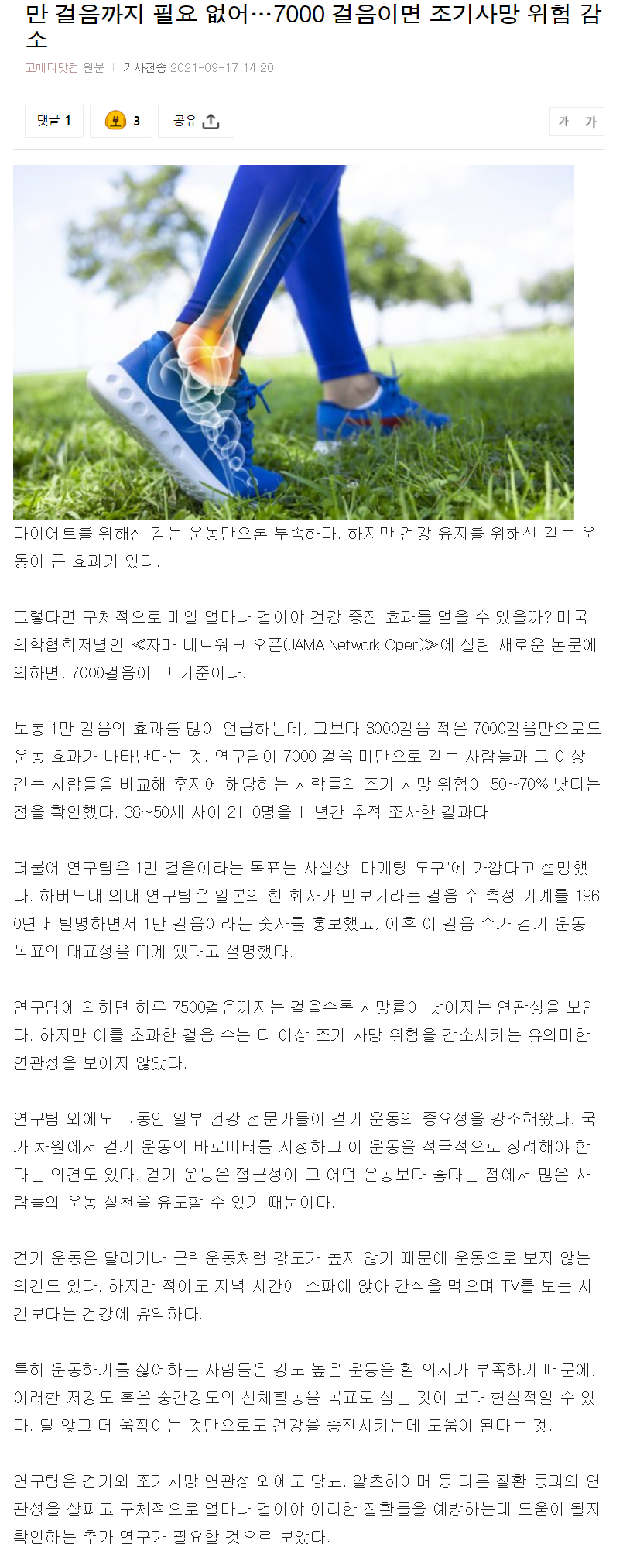 만 걸음까지 필요 없어…7000 걸음이면 조기사망 위험 감소

코메디닷컴 원문 | 기사전송 2021-09-17 14:20

댓글 1 3 공유

가 가

다이어트를 위해선 걷는 운동만으론 부족하다. 하지만 건강 유지를 위해선 걷는 운동이 큰 효과가 있다.

그렇다면 구체적으로 매일 얼마나 걸어야 건강 증진 효과를 얻을 수 있을까? 미국의학협회저널인 ≪자마 네트워크 오픈(JAMA Network Open)≫에 실린 새로운 논문에 의하면, 7000걸음이 그 기준이다.

보통 1만 걸음의 효과를 많이 언급하는데, 그보다 3000걸음 적은 7000걸음만으로도 운동 효과가 나타난다는 것. 연구팀이 7000 걸음 미만으로 걷는 사람들과 그 이상 걷는 사람들을 비교해 후자에 해당하는 사람들의 조기 사망 위험이 50~70% 낮다는 점을 확인했다. 38~50세 사이 2110명을 11년간 추적 조사한 결과다.

더불어 연구팀은 1만 걸음이라는 목표는 사실상 '마케팅 도구'에 가깝다고 설명했다. 하버드대 의대 연구팀은 일본의 한 회사가 만보기라는 걸음 수 측정 기계를 1960년대 발명하면서 1만 걸음이라는 숫자를 홍보했고, 이후 이 걸음 수가 걷기 운동 목표의 대표성을 띠게 됐다고 설명했다.

연구팀에 의하면 하루 7500걸음까지는 걸을수록 사망률이 낮아지는 연관성을 보인다. 하지만 이를 초과한 걸음 수는 더 이상 조기 사망 위험을 감소시키는 유의미한 연관성을 보이지 않았다.

연구팀 외에도 그동안 일부 건강 전문가들이 걷기 운동의 중요성을 강조해왔다. 국가 차원에서 걷기 운동의 바로미터를 지정하고 이 운동을 적극적으로 장려해야 한다는 의견도 있다. 걷기 운동은 접근성이 그 어떤 운동보다 좋다는 점에서 많은 사람들의 운동 실천을 유도할 수 있기 때문이다.

걷기 운동은 달리기나 근력운동처럼 강도가 높지 않기 때문에 운동으로 보지 않는 의견도 있다. 하지만 적어도 저녁 시간에 소파에 앉아 간식을 먹으며 TV를 보는 시간보다는 건강에 유익하다.

특히 운동하기를 싫어하는 사람들은 강도 높은 운동을 할 의지가 부족하기 때문에, 이러한 저강도 혹은 중간강도의 신체활동을 목표로 삼는 것이 보다 현실적일 수 있다. 덜 앉고 더 움직이는 것만으로도 건강을 증진시키는데 도움이 된다는 것.

연구팀은 걷기와 조기사망 연관성 외에도 당뇨, 알츠하이머 등 다른 질환 등과의 연관성을 살피고 구체적으로 얼마나 걸어야 이러한 질환들을 예방하는데 도움이 될지 확인하는 추가 연구가 필요할 것으로 보았다.